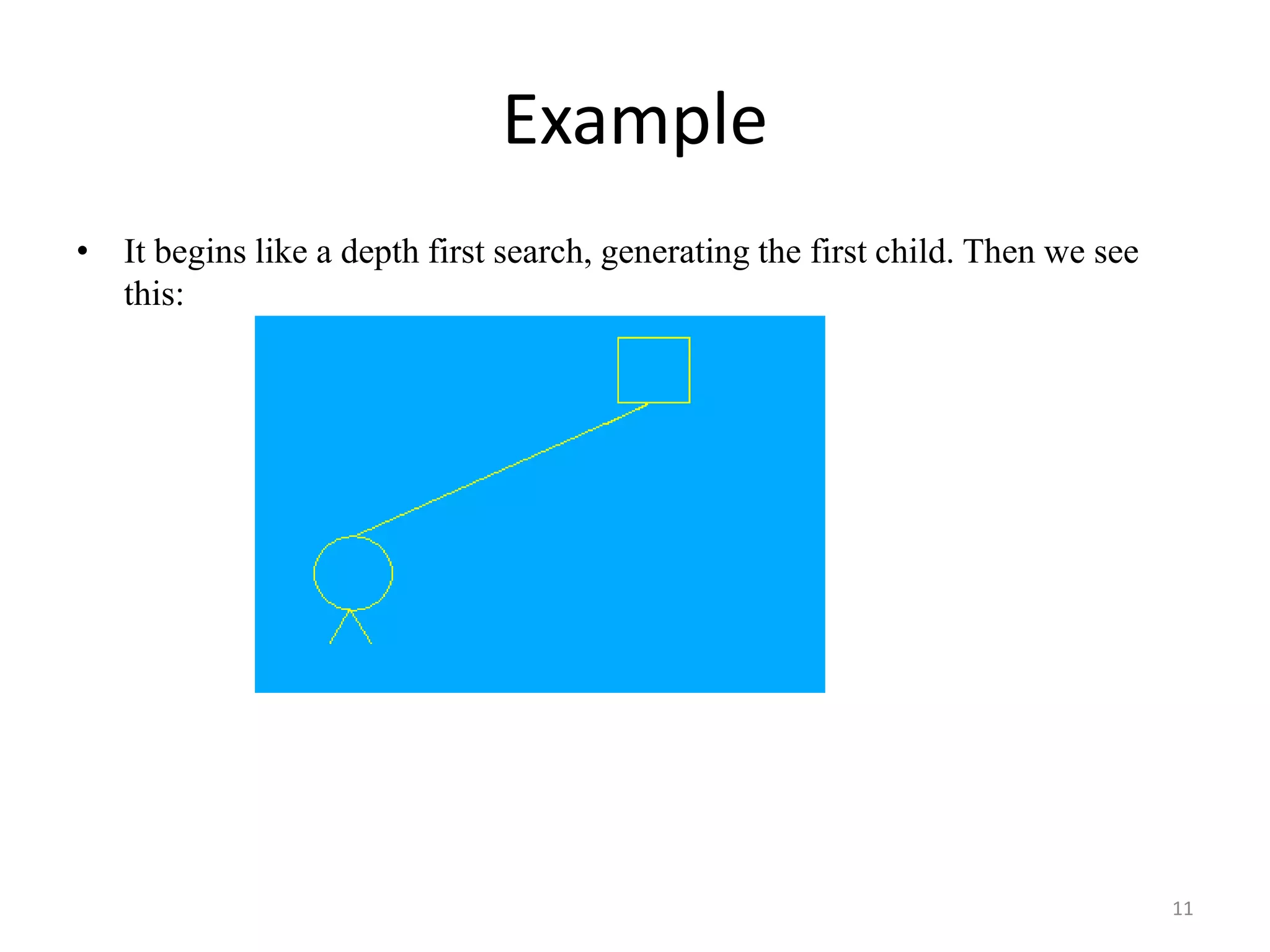 Example

• It begins like a depth first search, generating the first child. Then we see this:

11